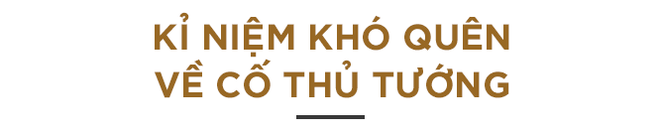 KỈ NIỆM KHÓ QUÊN
VỀ CỐ THỦ TƯỚNG